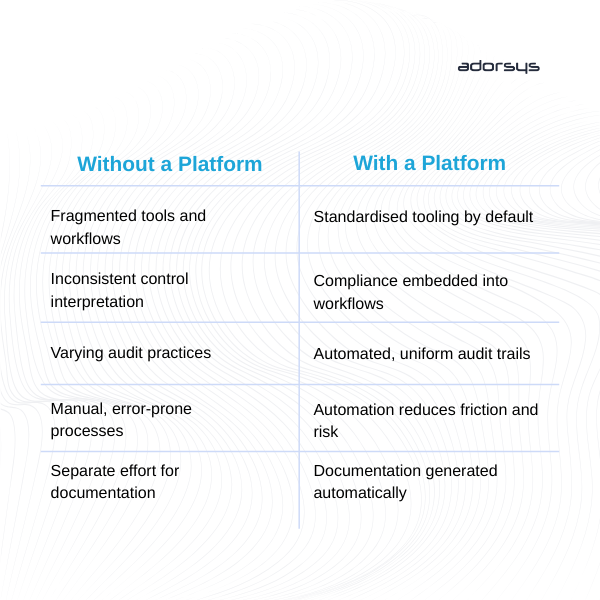 adorsys

| Without a Platform | With a Platform |
|---|---|
| Fragmented tools and workflows | Standardised tooling by default |
| Inconsistent control interpretation | Compliance embedded into workflows |
| Varying audit practices | Automated, uniform audit trails |
| Manual, error-prone processes | Automation reduces friction and risk |
| Separate effort for documentation | Documentation generated automatically |